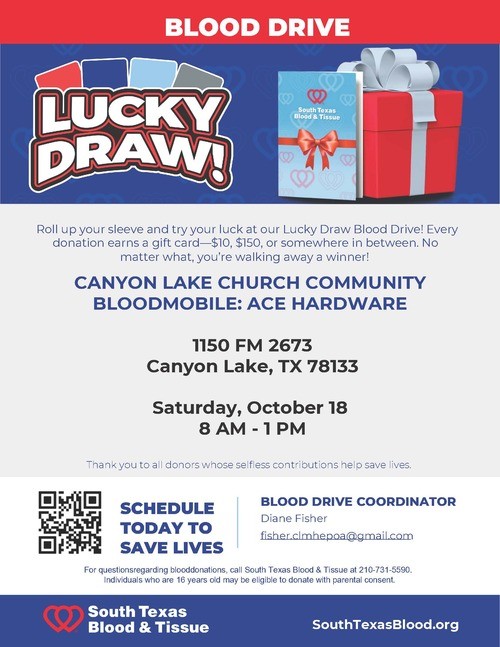 BLOOD DRIVE

LUCKY DRAW!

South Texas Blood & Tissue

Roll up your sleeve and try your luck at our Lucky Draw Blood Drive! Every donation earns a gift card—$10, $150, or somewhere in between. No matter what, you're walking away a winner!

CANYON LAKE CHURCH COMMUNITY
BLOODMOBILE: ACE HARDWARE

1150 FM 2673
Canyon Lake, TX 78133

Saturday, October 18
8 AM - 1 PM

Thank you to all donors whose selfless contributions help save lives.

SCHEDULE TODAY TO SAVE LIVES

BLOOD DRIVE COORDINATOR
Diane Fisher
fisher.clmhepoa@gmail.com

For questionsregarding blooddonations, call South Texas Blood & Tissue at 210-731-5590. Individuals who are 16 years old may be eligible to donate with parental consent.

South Texas Blood & Tissue

SouthTexasBlood.org